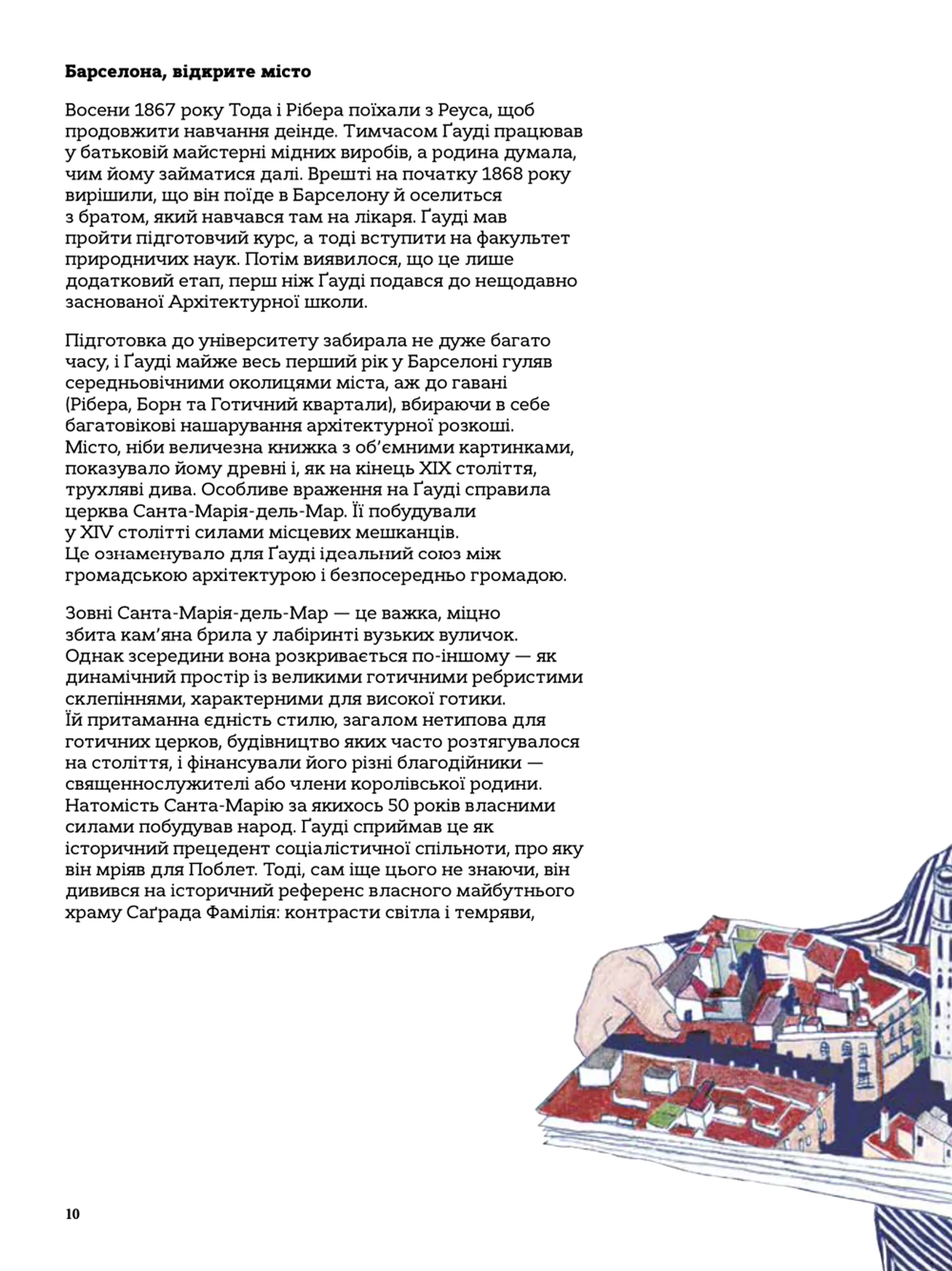 **Барселона, відкрите місто**

Восени 1867 року Тода і Рібера поїхали з Реуса, щоб продовжити навчання деінде. Тимчасом Ґауді працював у батьковій майстерні мідних виробів, а родина думала, чим йому займатися далі. Врешті на початку 1868 року вирішили, що він поїде в Барселону й оселиться з братом, який навчався там на лікаря. Ґауді мав пройти підготовчий курс, а тоді вступити на факультет природничих наук. Потім виявилося, що це лише додатковий етап, перш ніж Ґауді подався до нещодавно заснованої Архітектурної школи.

Підготовка до університету забирала не дуже багато часу, і Ґауді майже весь перший рік у Барселоні гуляв середньовічними околицями міста, аж до гавані (Рібера, Борн та Готичний квартали), вбираючи в себе багатовікові нашарування архітектурної розкоші. Місто, ніби величезна книжка з об'ємними картинками, показувало йому древні і, як на кінець XIX століття, трухляві дива. Особливе враження на Ґауді справила церква Санта-Марія-дель-Мар. Її побудували у XIV столітті силами місцевих мешканців. Це ознаменувало для Ґауді ідеальний союз між громадською архітектурою і безпосередньо громадою.

Зовні Санта-Марія-дель-Мар — це важка, міцно збита кам'яна брила у лабіринті вузьких вуличок. Однак зсередини вона розкривається по-іншому — як динамічний простір із великими готичними ребристими склепіннями, характерними для високої готики. Їй притаманна єдність стилю, загалом нетипова для готичних церков, будівництво яких часто розтягувалося на століття, і фінансували його різні благодійники — священнослужителі або члени королівської родини. Натомість Санта-Марію за якихось 50 років власними силами побудував народ. Ґауді сприймав це як історичний прецедент соціалістичної спільноти, про яку він мріяв для Поблет. Тоді, сам іще цього не знаючи, він дивився на історичний референс власного майбутнього храму Саґрада Фамілія: контрасти світла і темряви,

10